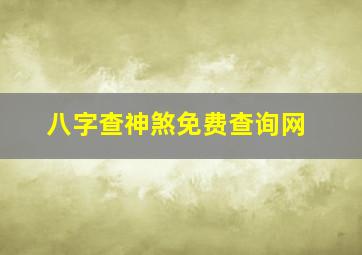 八字查神煞免费查询网